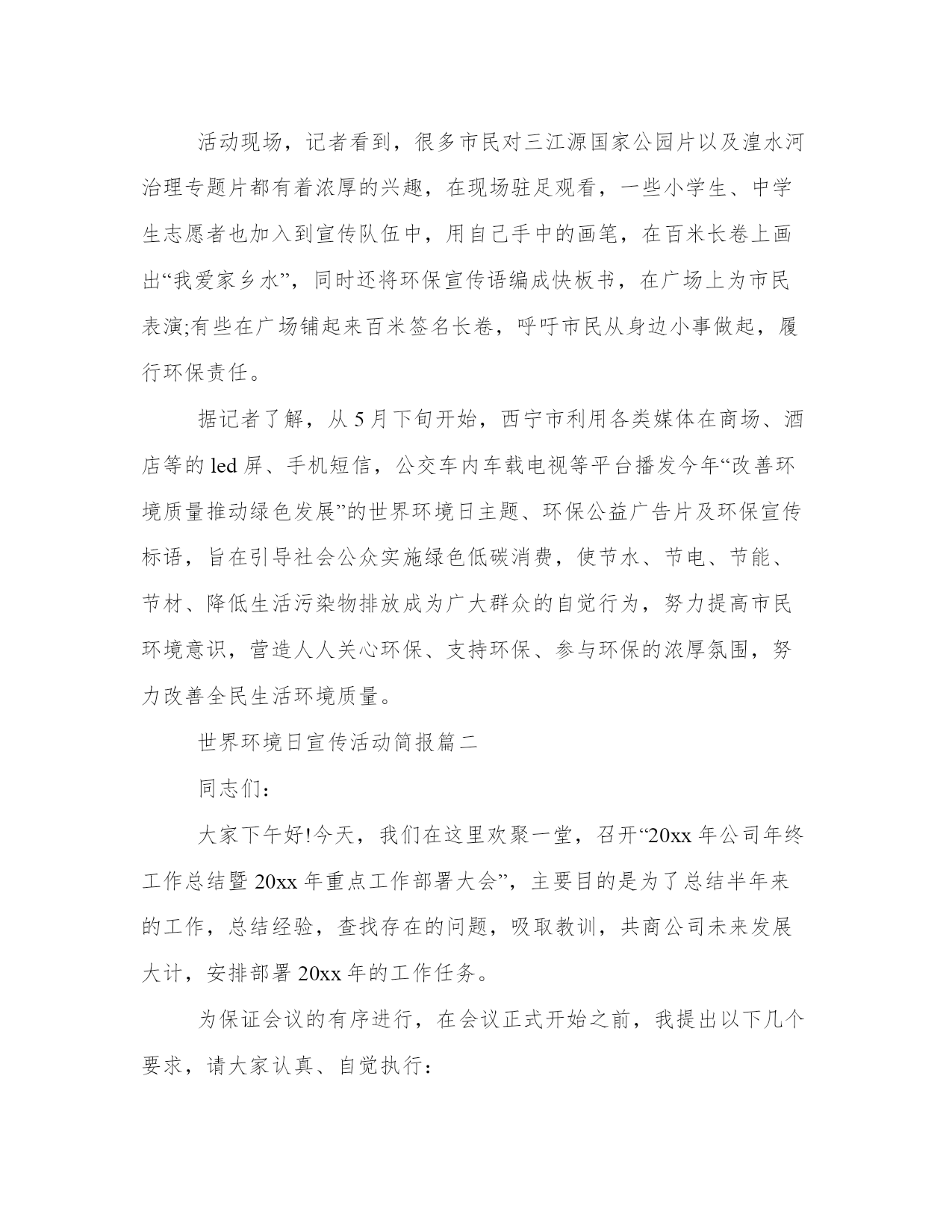 活动现场，记者看到，很多市民对三江源国家公园片以及湟水河治理专题片都有着浓厚的兴趣，在现场驻足观看，一些小学生、中学生志愿者也加入到宣传队伍中，用自己手中的画笔，在百米长卷上画出“我爱家乡水”，同时还将环保宣传语编成快板书，在广场上为市民表演;有些在广场铺起来百米签名长卷，呼吁市民从身边小事做起，履行环保责任。

据记者了解，从 5 月下旬开始，西宁市利用各类媒体在商场、酒店等的 led 屏、手机短信，公交车内车载电视等平台播发今年“改善环境质量推动绿色发展”的世界环境日主题、环保公益广告片及环保宣传标语，旨在引导社会公众实施绿色低碳消费，使节水、节电、节能、节材、降低生活污染物排放成为广大群众的自觉行为，努力提高市民环境意识，营造人人关心环保、支持环保、参与环保的浓厚氛围，努力改善全民生活环境质量。

世界环境日宣传活动简报篇二

同志们：

大家下午好!今天，我们在这里欢聚一堂，召开“20xx 年公司年终工作总结暨 20xx 年重点工作部署大会”，主要目的是为了总结半年来的工作，总结经验，查找存在的问题，吸取教训，共商公司未来发展大计，安排部署 20xx 年的工作任务。

为保证会议的有序进行，在会议正式开始之前，我提出以下几个要求，请大家认真、自觉执行：